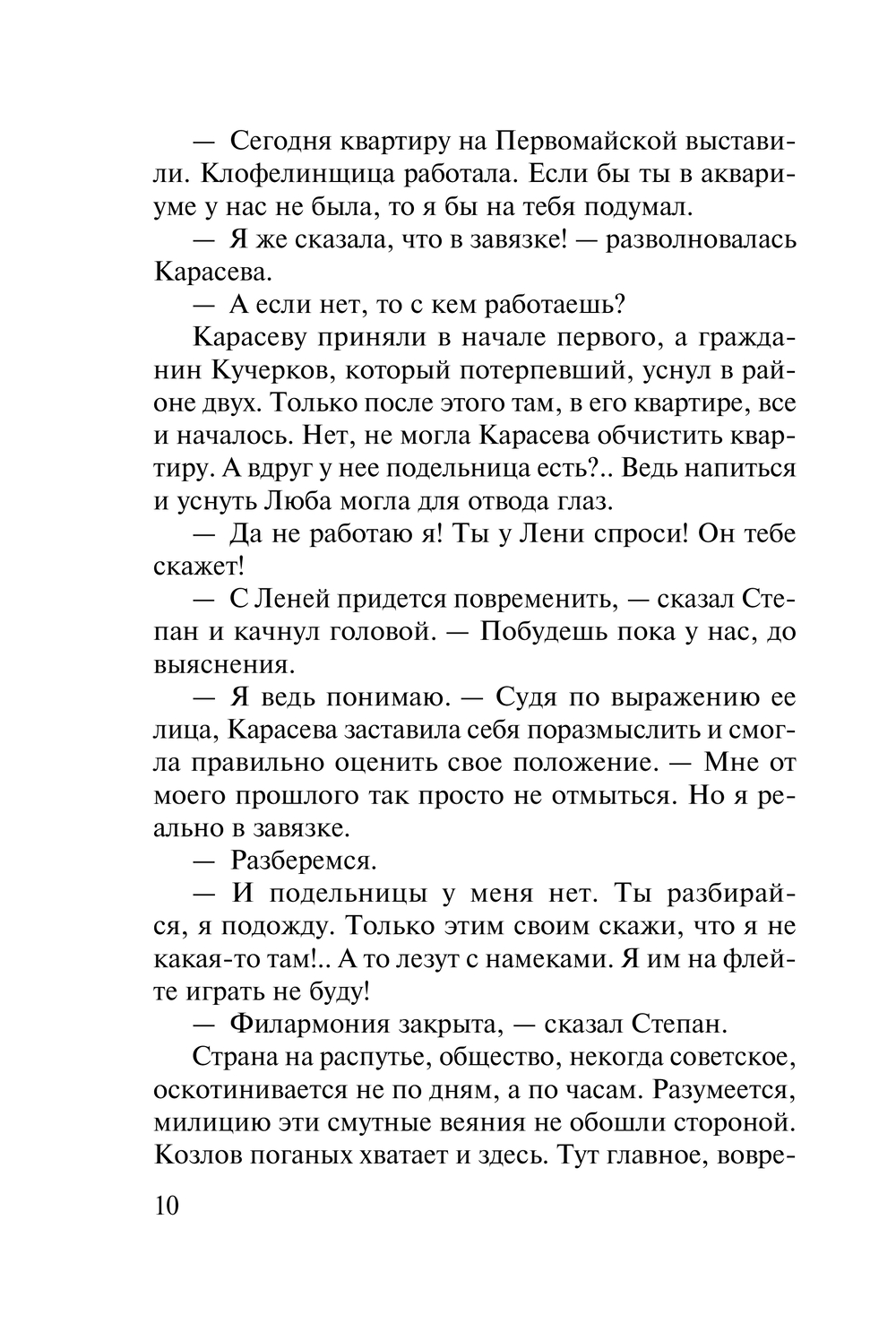 — Сегодня квартиру на Первомайской выставили. Клофелинщица работала. Если бы ты в аквариуме у нас не была, то я бы на тебя подумал.

— Я же сказала, что в завязке! — разволновалась Карасева.

— А если нет, то с кем работаешь?

Карасеву приняли в начале первого, а гражданин Кучерков, который потерпевший, уснул в районе двух. Только после этого там, в его квартире, все и началось. Нет, не могла Карасева обчистить квартиру. А вдруг у нее подельница есть?.. Ведь напиться и уснуть Люба могла для отвода глаз.

— Да не работаю я! Ты у Лени спроси! Он тебе скажет!

— С Леней придется повременить, — сказал Степан и качнул головой. — Побудешь пока у нас, до выяснения.

— Я ведь понимаю. — Судя по выражению ее лица, Карасева заставила себя поразмыслить и смогла правильно оценить свое положение. — Мне от моего прошлого так просто не отмыться. Но я реально в завязке.

— Разберемся.

— И подельницы у меня нет. Ты разбирайся, я подожду. Только этим своим скажи, что я не какая-то там!.. А то лезут с намеками. Я им на флейте играть не буду!

— Филармония закрыта, — сказал Степан.

Страна на распутье, общество, некогда советское, оскотинивается не по дням, а по часам. Разумеется, милицию эти смутные веяния не обошли стороной. Козлов поганых хватает и здесь. Тут главное, вовре-

10